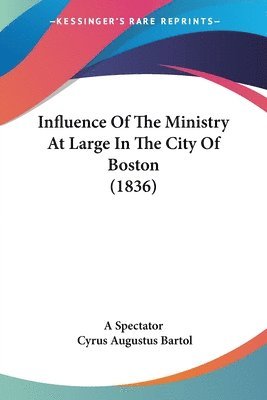 —KESSINGER'S RARE REPRINTS—

Influence Of The Ministry At Large In The City Of Boston (1836)

A Spectator
Cyrus Augustus Bartol